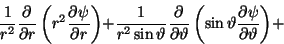 $\frac{1}{r^2}\frac{\partial}{\partial r}\left(r^2\frac{\partial\psi}{\partial r}\right)+\frac{1}{r^2\sin\vartheta}\frac{\partial}{\partial\vartheta}\left(\sin\vartheta\frac{\partial\psi}{\partial\vartheta}\right)+$